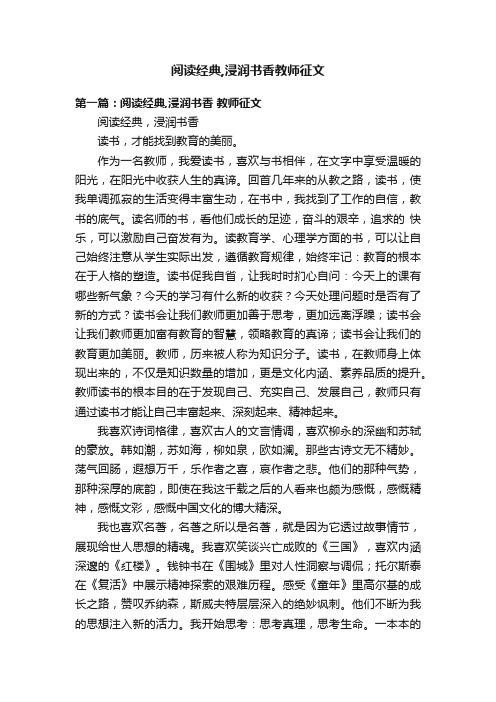 阅读经典,浸润书香教师征文

第一篇：阅读经典,浸润书香 教师征文

阅读经典，浸润书香

读书，才能找到教育的美丽。

作为一名教师，我爱读书，喜欢与书相伴，在文字中享受温暖的阳光，在阳光中收获人生的真谛。回首几年来的从教之路，读书，使我单调孤寂的生活变得丰富生动，在书中，我找到了工作的自信，教书的底气。读名师的书，看他们成长的足迹，奋斗的艰辛，追求的 快乐，可以激励自己奋发有为。读教育学、心理学方面的书，可以让自己始终注意从学生实际出发，遵循教育规律，始终牢记：教育的根本在于人格的塑造。读书促我自省，让我时时扪心自问：今天上的课有哪些新气象？今天的学习有什么新的收获？今天处理问题时是否有了新的方式？读书会让我们教师更加善于思考，更加远离浮躁；读书会让我们教师更加富有教育的智慧，领略教育的真谛；读书会让我们的教育更加美丽。教师，历来被人称为知识分子。读书，在教师身上体现出来的，不仅是知识数量的增加，更是文化内涵、素养品质的提升。教师读书的根本目的在于发现自己、充实自己、发展自己，教师只有通过读书才能让自己丰富起来、深刻起来、精神起来。

我喜欢诗词格律，喜欢古人的文言情调，喜欢柳永的深幽和苏轼的豪放。韩如潮，苏如海，柳如泉，欧如澜。那些古诗文无不精妙。荡气回肠，遐想万千，乐作者之喜，哀作者之悲。他们的那种气势，那种深厚的底韵，即使在我这千载之后的人看来也颇为感慨，感慨精神，感慨文彩，感慨中国文化的博大精深。

我也喜欢名著，名著之所以是名著，就是因为它透过故事情节，展现给世人思想的精魂。我喜欢笑谈兴亡成败的《三国》，喜欢内涵深邃的《红楼》。钱钟书在《围城》里对人性洞察与调侃；托尔斯泰在《复活》中展示精神探索的艰难历程。感受《童年》里高尔基的成长之路，赞叹乔纳森，斯威夫特层层深入的绝妙讽刺。他们不断为我的思想注入新的活力。我开始思考：思考真理，思考生命。一本本的